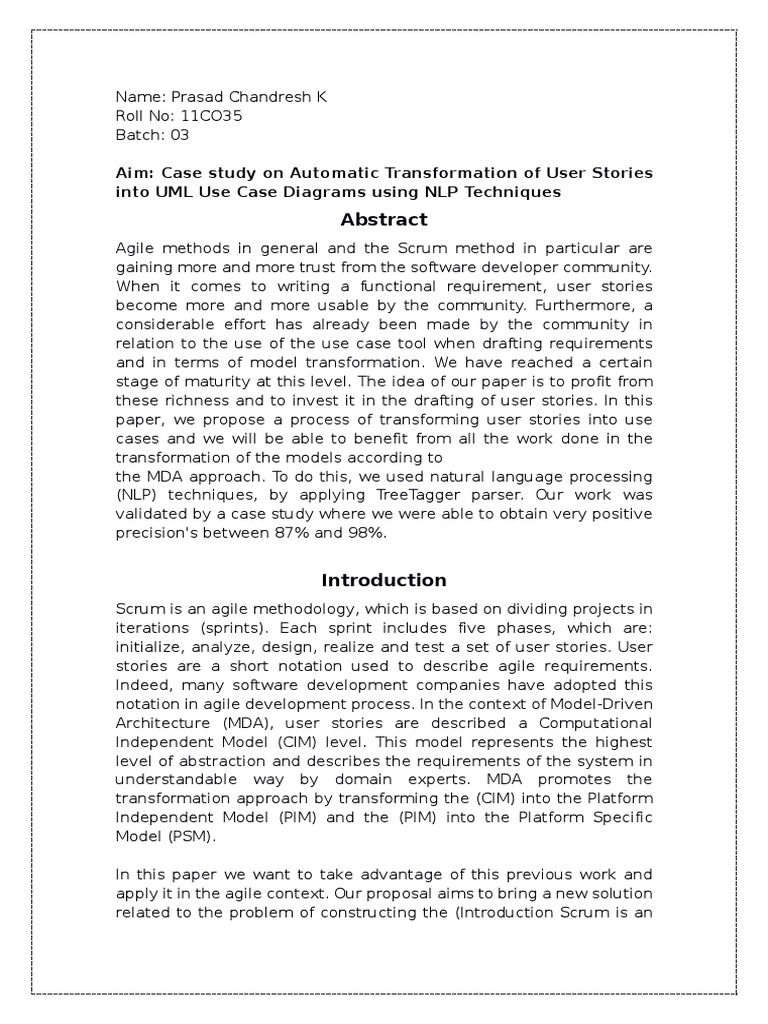 Name: Prasad Chandresh K
Roll No: 11CO35
Batch: 03

Aim: Case study on Automatic Transformation of User Stories into UML Use Case Diagrams using NLP Techniques

Abstract

Agile methods in general and the Scrum method in particular are gaining more and more trust from the software developer community. When it comes to writing a functional requirement, user stories become more and more usable by the community. Furthermore, a considerable effort has already been made by the community in relation to the use of the use case tool when drafting requirements and in terms of model transformation. We have reached a certain stage of maturity at this level. The idea of our paper is to profit from these richness and to invest it in the drafting of user stories. In this paper, we propose a process of transforming user stories into use cases and we will be able to benefit from all the work done in the transformation of the models according to
the MDA approach. To do this, we used natural language processing (NLP) techniques, by applying TreeTagger parser. Our work was validated by a case study where we were able to obtain very positive precision's between 87% and 98%.

Introduction

Scrum is an agile methodology, which is based on dividing projects in iterations (sprints). Each sprint includes five phases, which are: initialize, analyze, design, realize and test a set of user stories. User stories are a short notation used to describe agile requirements. Indeed, many software development companies have adopted this notation in agile development process. In the context of Model-Driven Architecture (MDA), user stories are described a Computational Independent Model (CIM) level. This model represents the highest level of abstraction and describes the requirements of the system in understandable way by domain experts. MDA promotes the transformation approach by transforming the (CIM) into the Platform Independent Model (PIM) and the (PIM) into the Platform Specific Model (PSM).

In this paper we want to take advantage of this previous work and apply it in the agile context. Our proposal aims to bring a new solution related to the problem of constructing the (Introduction Scrum is an